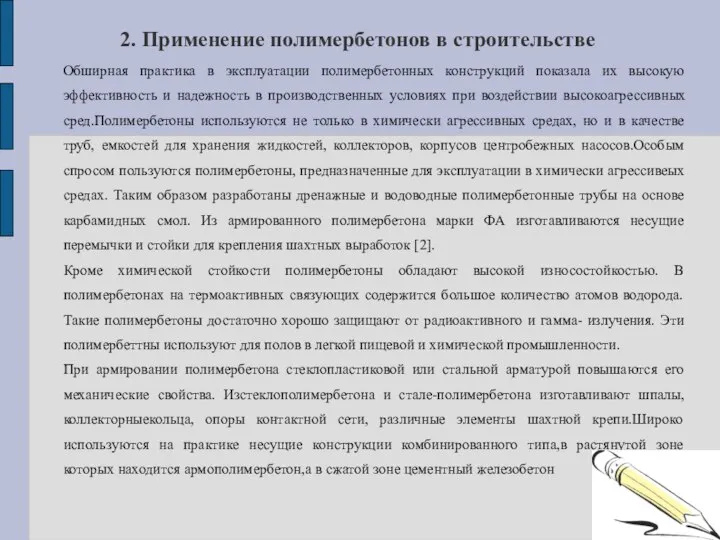 2. Применение полимербетонов в строительстве

Обширная практика в эксплуатации полимербетонных конструкций показала их высокую эффективность и надежность в производственных условиях при воздействии высокоагрессивных сред.Полимербетоны используются не только в химически агрессивных средах, но и в качестве труб, емкостей для хранения жидкостей, коллекторов, корпусов центробежных насосов.Особым спросом пользуются полимербетоны, предназначенные для эксплуатации в химически агрессивеых средах. Таким образом разработаны дренажные и водоводные полимербетонные трубы на основе карбамидных смол. Из армированного полимербетона марки ФА изготавливаются несущие перемычки и стойки для крепления шахтных выработок [2].

Кроме химической стойкости полимербетоны обладают высокой износостойкостью. В полимербетонах на термоактивных связующих содержится большое количество атомов водорода. Такие полимербетоны достаточно хорошо защищают от радиоактивного и гамма- излучения. Эти полимербеттны используют для полов в легкой пищевой и химической промышленности.

При армировании полимербетона стеклопластиковой или стальной арматурой повышаются его механические свойства. Изстеклополимербетона и стале-полимербетона изготавливают шпалы, коллекторныекольца, опоры контактной сети, различные элементы шахтной крепи.Широко используются на практике несущие конструкции комбинированного типа,в растянутой зоне которых находится армополимербетон,а в сжатой зоне цементный железобетон